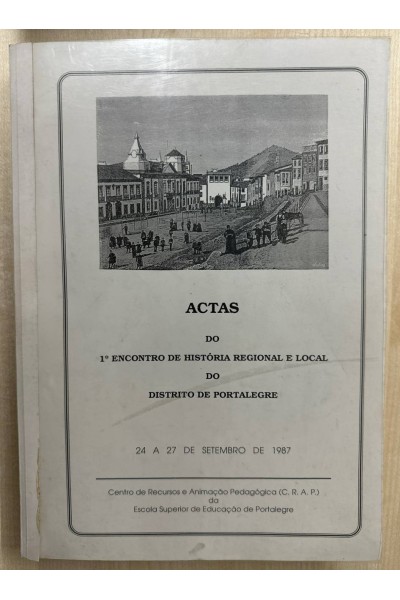 ACTAS

DO

1º ENCONTRO DE HISTÓRIA REGIONAL E LOCAL

DO

DISTRITO DE PORTALEGRE

24 A 27 DE SETEMBRO DE 1987

Centro de Recursos e Animação Pedagógica (C. R. A. P.)
da
Escola Superior de Educação de Portalegre